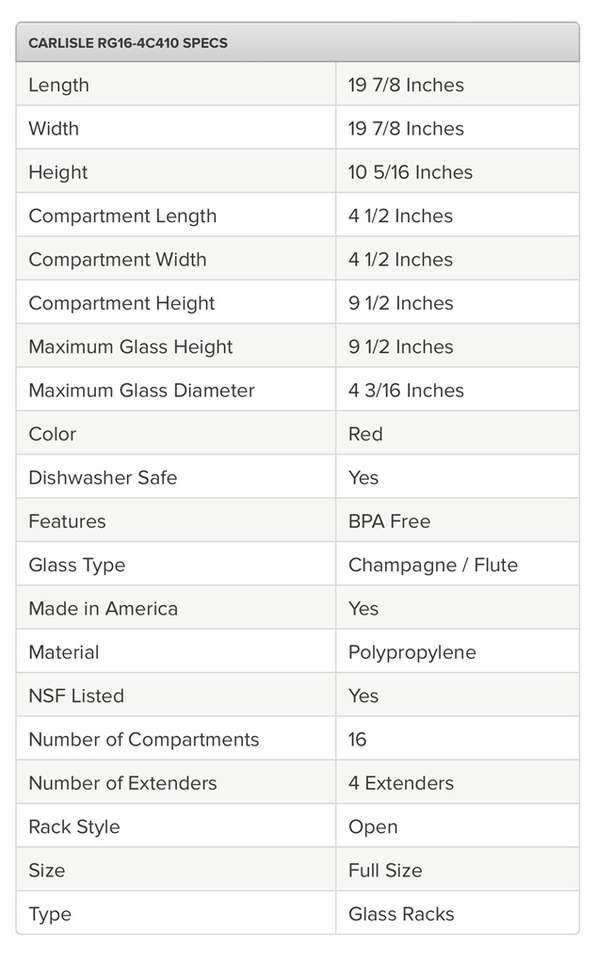 | CARLISLE RG16-4C410 SPECS | |
|---|---|
| Length | 19 7/8 Inches |
| Width | 19 7/8 Inches |
| Height | 10 5/16 Inches |
| Compartment Length | 4 1/2 Inches |
| Compartment Width | 4 1/2 Inches |
| Compartment Height | 9 1/2 Inches |
| Maximum Glass Height | 9 1/2 Inches |
| Maximum Glass Diameter | 4 3/16 Inches |
| Color | Red |
| Dishwasher Safe | Yes |
| Features | BPA Free |
| Glass Type | Champagne / Flute |
| Made in America | Yes |
| Material | Polypropylene |
| NSF Listed | Yes |
| Number of Compartments | 16 |
| Number of Extenders | 4 Extenders |
| Rack Style | Open |
| Size | Full Size |
| Type | Glass Racks |